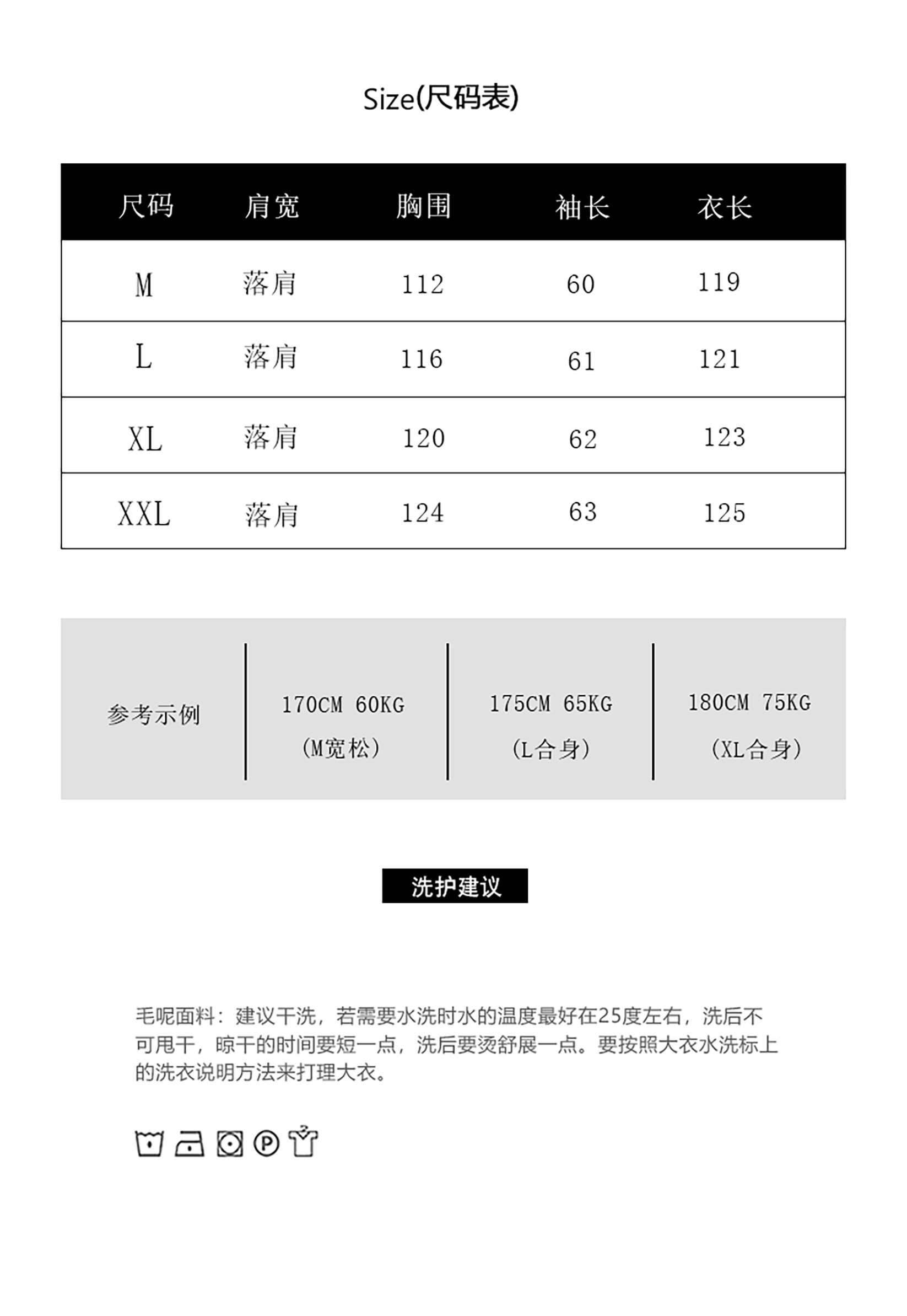 Size(尺码表)

| 尺码 | 肩宽 | 胸围 | 袖长 | 衣长 |
|---|---|---|---|---|
| M | 落肩 | 112 | 60 | 119 |
| L | 落肩 | 116 | 61 | 121 |
| XL | 落肩 | 120 | 62 | 123 |
| XXL | 落肩 | 124 | 63 | 125 |

| 参考示例 | 170CM 60KG (M宽松) | 175CM 65KG (L合身) | 180CM 75KG (XL合身) |
|---|---|---|---|

洗护建议

毛呢面料：建议干洗，若需要水洗时水的温度最好在25度左右，洗后不可甩干，晾干的时间要短一点，洗后要烫舒展一点。要按照大衣水洗标上的洗衣说明方法来打理大衣。

P